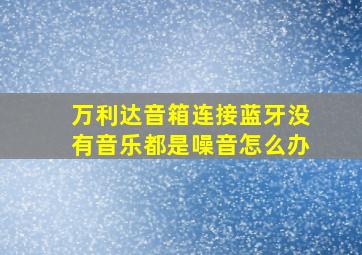 万利达音箱连接蓝牙没有音乐都是噪音怎么办